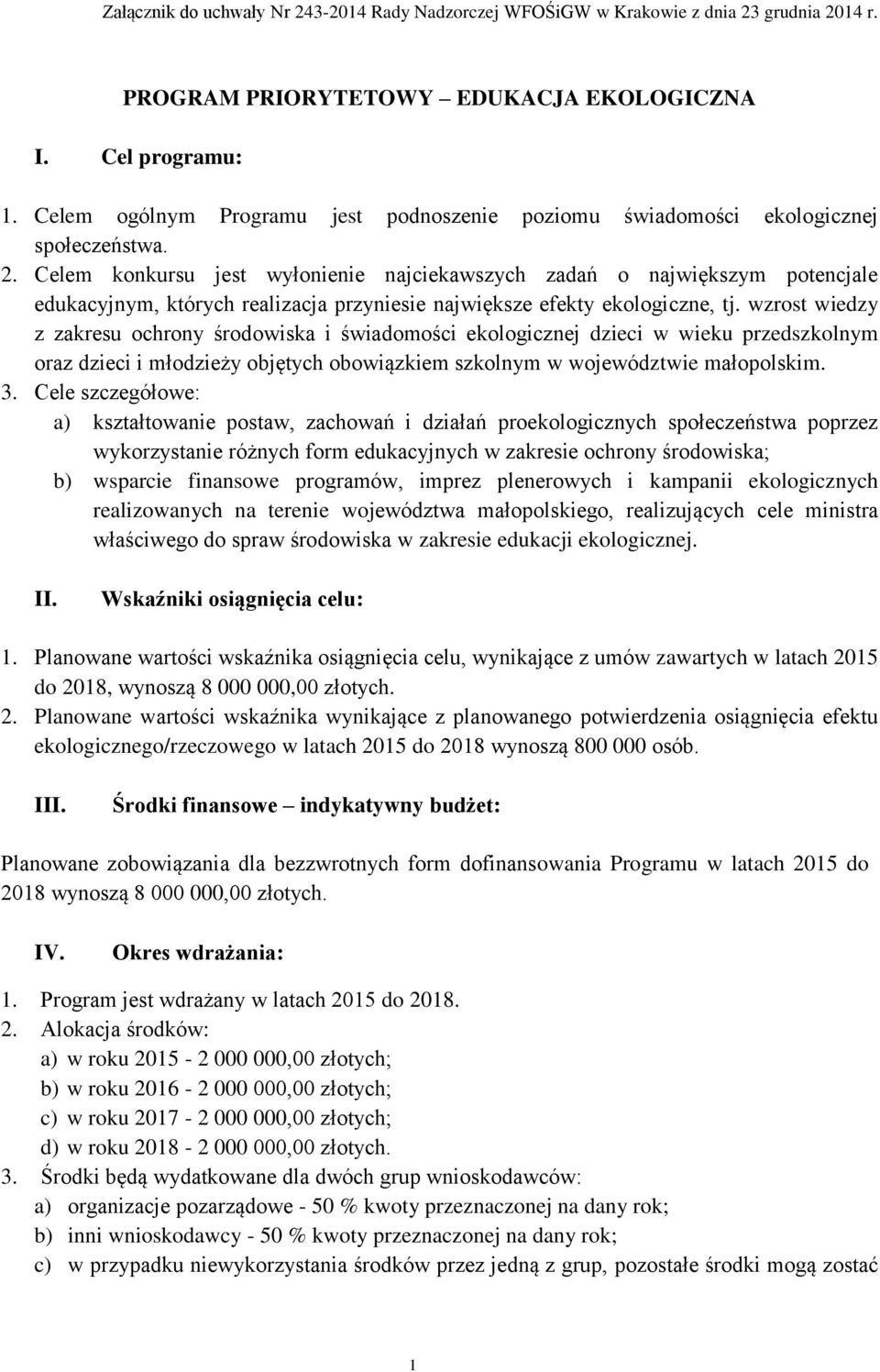 Załącznik do uchwały Nr 243-2014 Rady Nadzorczej WFOŚiGW w Krakowie z dnia 23 grudnia 2014 r.

PROGRAM PRIORYTETOWY – EDUKACJA EKOLOGICZNA

I. Cel programu:

1. Celem ogólnym Programu jest podnoszenie poziomu świadomości ekologicznej społeczeństwa.
2. Celem konkursu jest wyłonienie najciekawszych zadań o największym potencjale edukacyjnym, których realizacja przyniesie największe efekty ekologiczne, tj. wzrost wiedzy z zakresu ochrony środowiska i świadomości ekologicznej dzieci w wieku przedszkolnym oraz dzieci i młodzieży objętych obowiązkiem szkolnym w województwie małopolskim.
3. Cele szczegółowe:
a) kształtowanie postaw, zachowań i działań proekologicznych społeczeństwa poprzez wykorzystanie różnych form edukacyjnych w zakresie ochrony środowiska;
b) wsparcie finansowe programów, imprez plenerowych i kampanii ekologicznych realizowanych na terenie województwa małopolskiego, realizujących cele ministra właściwego do spraw środowiska w zakresie edukacji ekologicznej.

II. Wskaźniki osiągnięcia celu:

1. Planowane wartości wskaźnika osiągnięcia celu, wynikające z umów zawartych w latach 2015 do 2018, wynoszą 8 000 000,00 złotych.
2. Planowane wartości wskaźnika wynikające z planowanego potwierdzenia osiągnięcia efektu ekologicznego/rzeczowego w latach 2015 do 2018 wynoszą 800 000 osób.

III. Środki finansowe – indykatywny budżet:

Planowane zobowiązania dla bezzwrotnych form dofinansowania Programu w latach 2015 do 2018 wynoszą 8 000 000,00 złotych.

IV. Okres wdrażania:

1. Program jest wdrażany w latach 2015 do 2018.
2. Alokacja środków:
a) w roku 2015 - 2 000 000,00 złotych;
b) w roku 2016 - 2 000 000,00 złotych;
c) w roku 2017 - 2 000 000,00 złotych;
d) w roku 2018 - 2 000 000,00 złotych.
3. Środki będą wydatkowane dla dwóch grup wnioskodawców:
a) organizacje pozarządowe - 50 % kwoty przeznaczonej na dany rok;
b) inni wnioskodawcy - 50 % kwoty przeznaczonej na dany rok;
c) w przypadku niewykorzystania środków przez jedną z grup, pozostałe środki mogą zostać

1